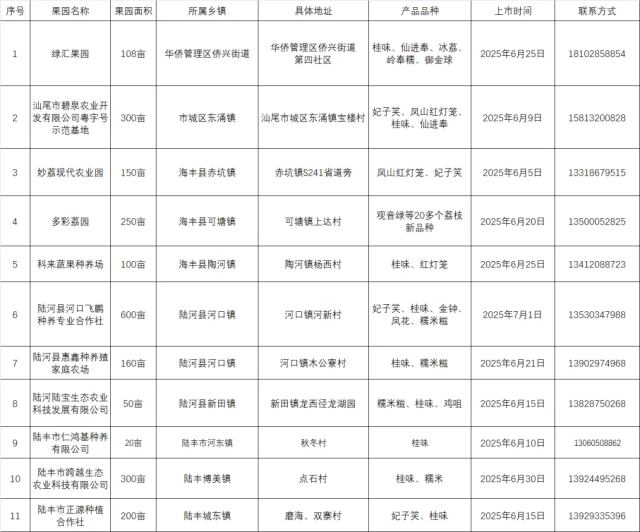 | 序号 | 果园名称 | 果园面积 | 所属乡镇 | 具体地址 | 产品品种 | 上市时间 | 联系方式 |
|---|---|---|---|---|---|---|---|
| 1 | 绿汇果园 | 108亩 | 华侨管理区侨兴街道 | 华侨管理区侨兴街道第四社区 | 桂味、仙进奉、冰荔、岭奉糯、御金球 | 2025年6月25日 | 18102858854 |
| 2 | 汕尾市碧泉农业开发有限公司粤字号示范基地 | 300亩 | 市城区东涌镇 | 汕尾市城区东涌镇宝楼村 | 妃子笑、凤山红灯笼、桂味、仙进奉 | 2025年6月9日 | 15813200828 |
| 3 | 妙荔现代农业园 | 150亩 | 海丰县赤坑镇 | 赤坑镇S241省道旁 | 凤山红灯笼、妃子笑 | 2025年6月5日 | 13318679515 |
| 4 | 多彩荔园 | 250亩 | 海丰县可塘镇 | 可塘镇上达村 | 观音绿等20多个荔枝新品种 | 2025年6月20日 | 13500052825 |
| 5 | 科来蔬果种养场 | 100亩 | 海丰县陶河镇 | 陶河镇杨西村 | 桂味、红灯笼 | 2025年6月25日 | 13412088723 |
| 6 | 陆河县河口飞鹏种养专业合作社 | 600亩 | 陆河县河口镇 | 河口镇河新村 | 妃子笑、桂味、金钟、凤花、糯米糍 | 2025年7月1日 | 13530347988 |
| 7 | 陆河县惠鑫种养殖家庭农场 | 160亩 | 陆河县河口镇 | 河口镇木公寮村 | 桂味、糯米糍 | 2025年6月21日 | 13902974968 |
| 8 | 陆河陆宝生态农业科技发展有限公司 | 50亩 | 陆河县新田镇 | 新田镇龙西径龙湖园 | 糯米糍、桂味、鸡咀 | 2025年6月15日 | 13828750268 |
| 9 | 陆丰市仁鸿基种养有限公司 | 20亩 | 陆丰市河东镇 | 秋冬村 | 桂味 | 2025年6月10日 | 13060508862 |
| 10 | 陆丰市跨越生态农业科技有限公司 | 300亩 | 陆丰博美镇 | 点石村 | 桂味、糯米 | 2025年6月30日 | 13924495268 |
| 11 | 陆丰市正源种植合作社 | 200亩 | 陆丰城东镇 | 磨海、双寨村 | 妃子笑、桂味 | 2025年6月15日 | 13929335396 |